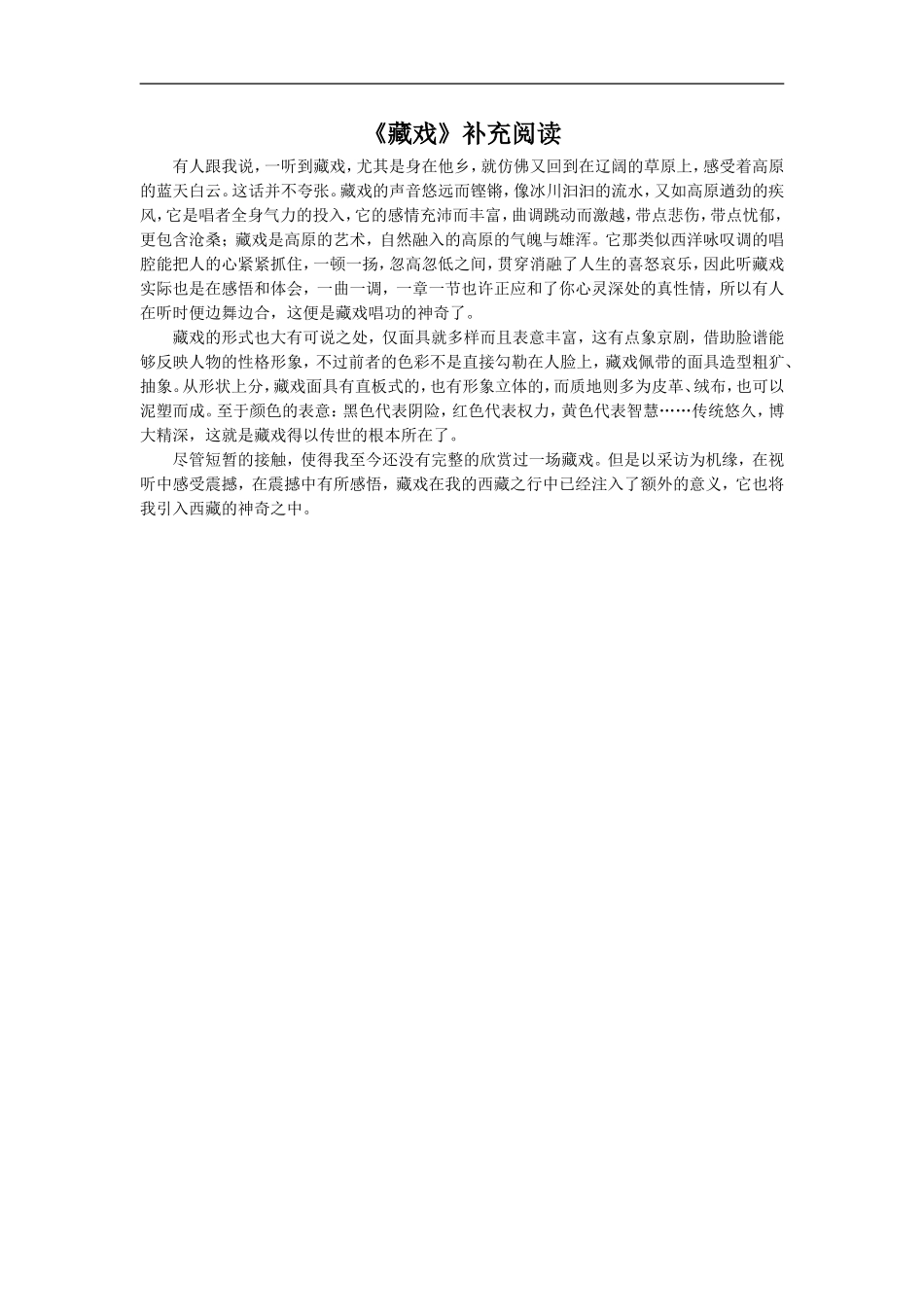 《藏戏》补充阅读

有人跟我说，一听到藏戏，尤其是身在他乡，就仿佛又回到在辽阔的草原上，感受着高原的蓝天白云。这话并不夸张。藏戏的声音悠远而铿锵，像冰川汩汩的流水，又如高原遒劲的疾风，它是唱者全身气力的投入，它的感情充沛而丰富，曲调跳动而激越，带点悲伤，带点忧郁，更包含沧桑；藏戏是高原的艺术，自然融入的高原的气魄与雄浑。它那类似西洋咏叹调的唱腔能把人的心紧紧抓住，一顿一扬，忽高忽低之间，贯穿消融了人生的喜怒哀乐，因此听藏戏实际也是在感悟和体会，一曲一调，一章一节也许正应和了你心灵深处的真性情，所以有人在听时便边舞边合，这便是藏戏唱功的神奇了。

藏戏的形式也大有可说之处，仅面具就多样而且表意丰富，这有点象京剧，借助脸谱能够反映人物的性格形象，不过前者的色彩不是直接勾勒在人脸上，藏戏佩带的面具造型粗犷、抽象。从形状上分，藏戏面具有直板式的，也有形象立体的，而质地则多为皮革、绒布，也可以泥塑而成。至于颜色的表意：黑色代表阴险，红色代表权力，黄色代表智慧……传统悠久，博大精深，这就是藏戏得以传世的根本所在了。

尽管短暂的接触，使得我至今还没有完整的欣赏过一场藏戏。但是以采访为机缘，在视听中感受震撼，在震撼中有所感悟，藏戏在我的西藏之行中已经注入了额外的意义，它也将我引入西藏的神奇之中。